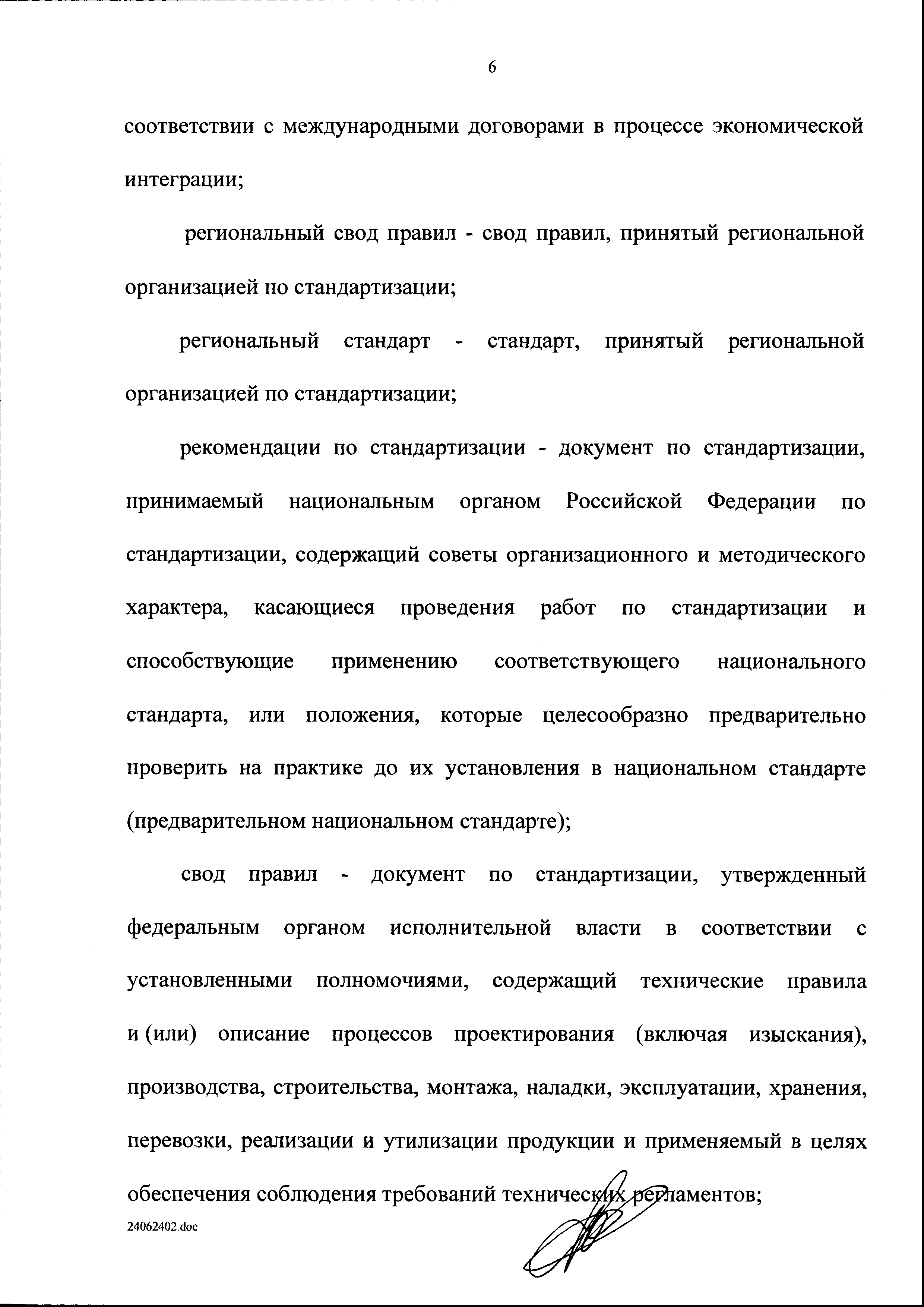 6

соответствии с международными договорами в процессе экономической интеграции;

региональный свод правил - свод правил, принятый региональной организацией по стандартизации;

региональный стандарт - стандарт, принятый региональной организацией по стандартизации;

рекомендации по стандартизации - документ по стандартизации, принимаемый национальным органом Российской Федерации по стандартизации, содержащий советы организационного и методического характера, касающиеся проведения работ по стандартизации и способствующие применению соответствующего национального стандарта, или положения, которые целесообразно предварительно проверить на практике до их установления в национальном стандарте (предварительном национальном стандарте);

свод правил - документ по стандартизации, утвержденный федеральным органом исполнительной власти в соответствии с установленными полномочиями, содержащий технические правила и (или) описание процессов проектирования (включая изыскания), производства, строительства, монтажа, наладки, эксплуатации, хранения, перевозки, реализации и утилизации продукции и применяемый в целях обеспечения соблюдения требований технических регламентов;

24062402.doc